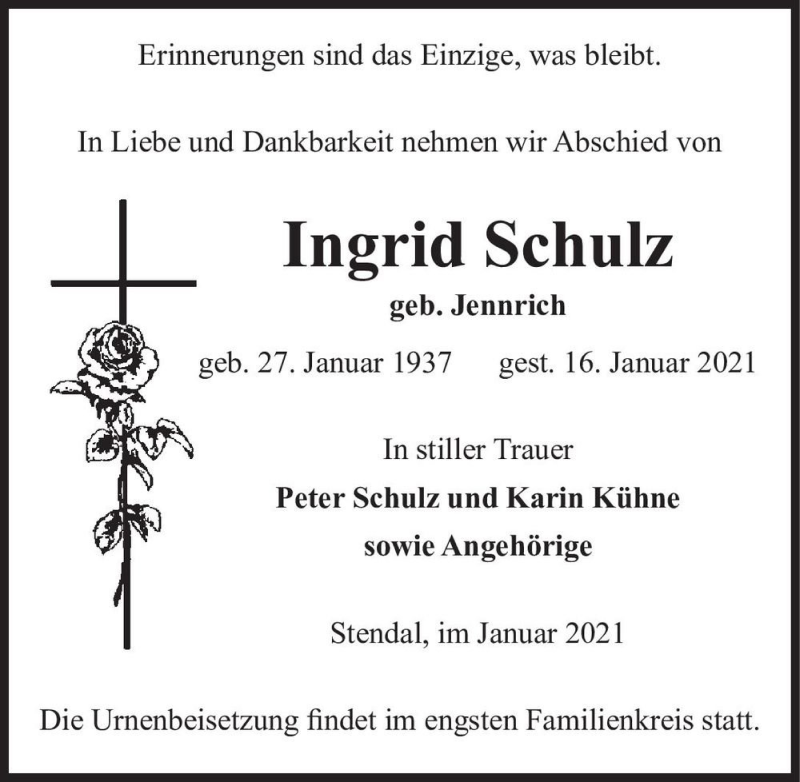 Erinnerungen sind das Einzige, was bleibt.

In Liebe und Dankbarkeit nehmen wir Abschied von

Ingrid Schulz

geb. Jennrich

geb. 27. Januar 1937 gest. 16. Januar 2021

In stiller Trauer

Peter Schulz und Karin Kühne

sowie Angehörige

Stendal, im Januar 2021

Die Urnenbeisetzung findet im engsten Familienkreis statt.